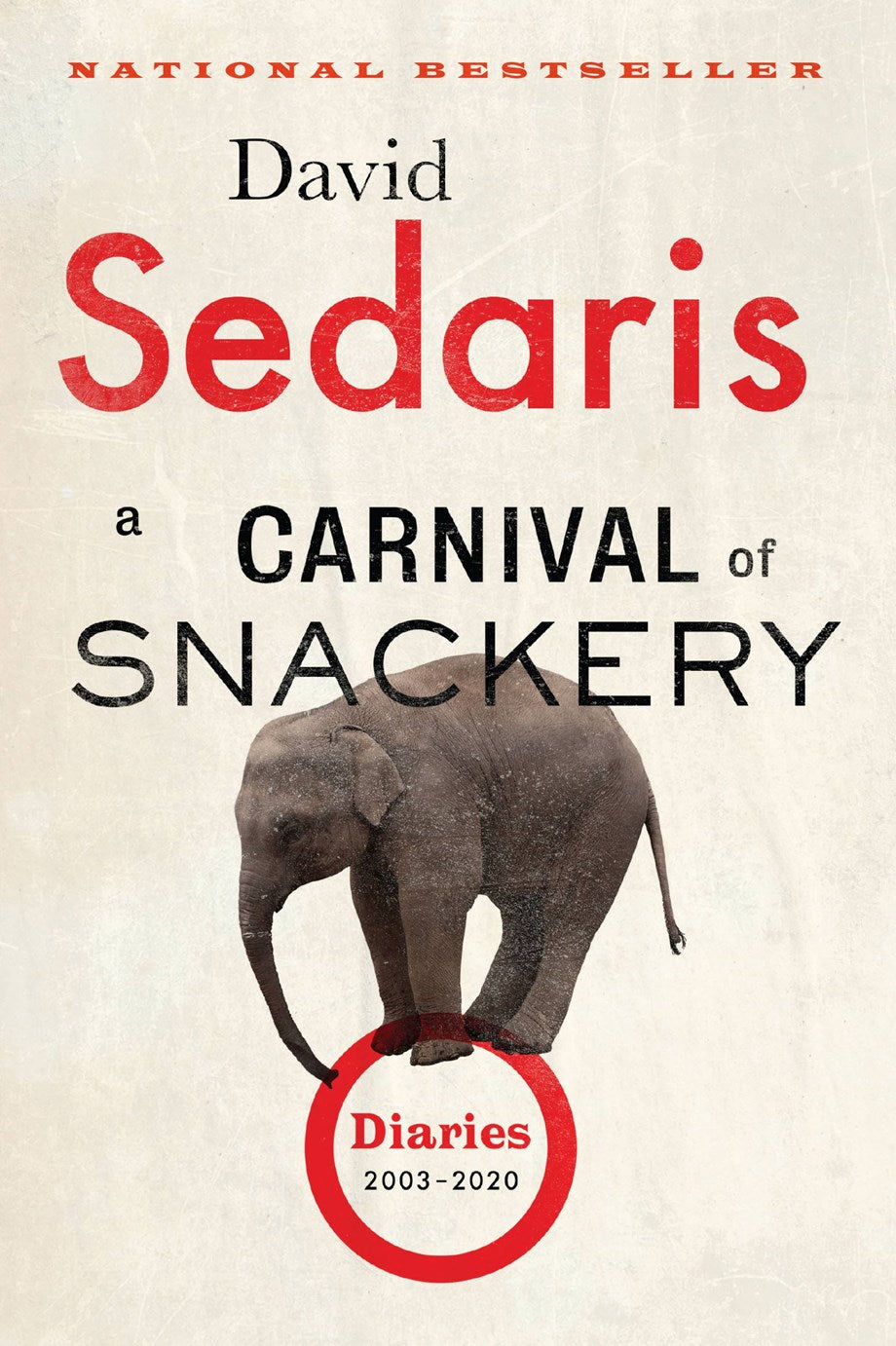 NATIONAL BESTSELLER

David
Sedaris

a CARNIVAL of
SNACKERY

Diaries
2003–2020